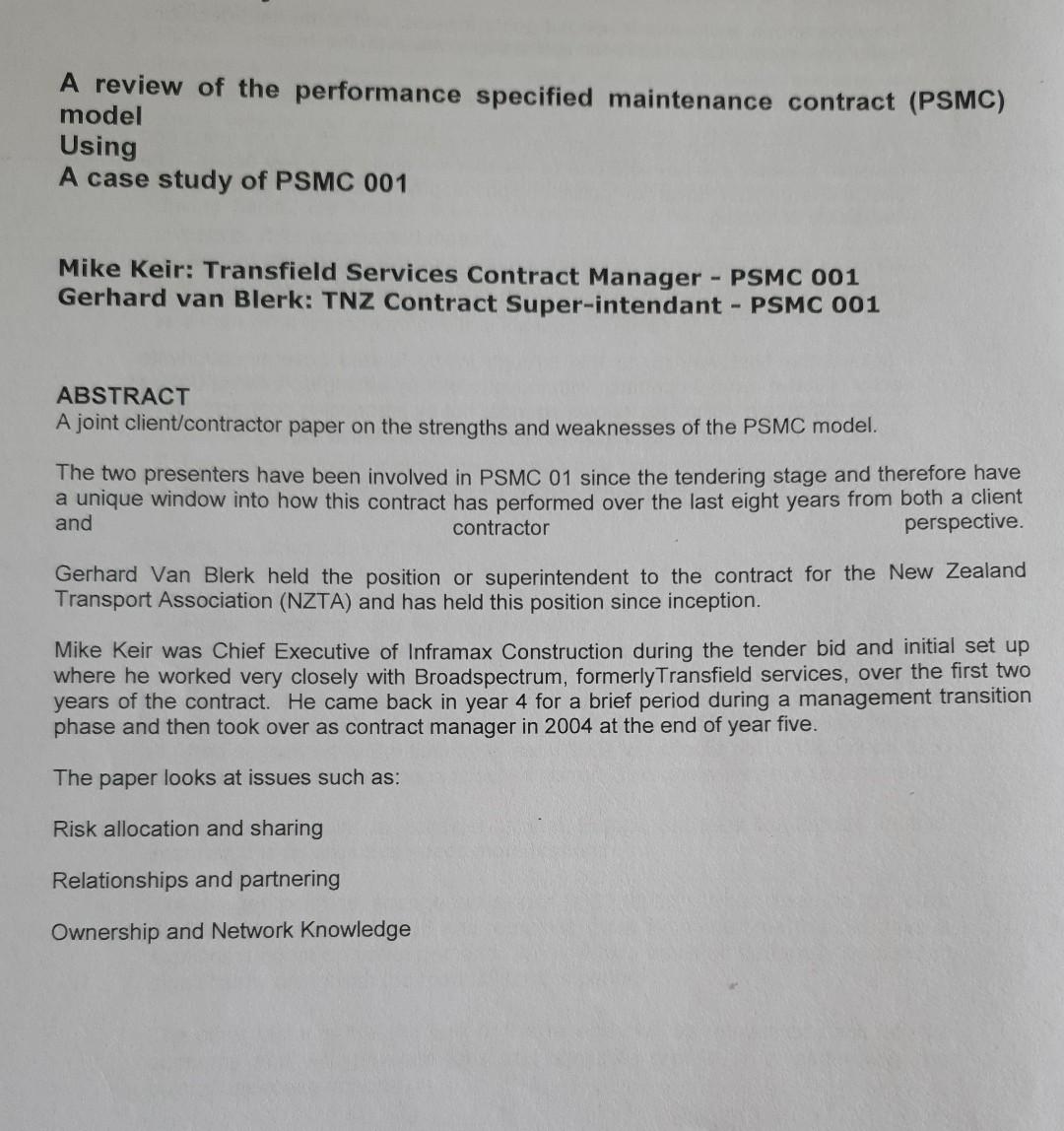 A review of the performance specified maintenance contract (PSMC) model
Using
A case study of PSMC 001

Mike Keir: Transfield Services Contract Manager - PSMC 001
Gerhard van Blerk: TNZ Contract Super-intendant - PSMC 001

ABSTRACT
A joint client/contractor paper on the strengths and weaknesses of the PSMC model.

The two presenters have been involved in PSMC 01 since the tendering stage and therefore have a unique window into how this contract has performed over the last eight years from both a client and contractor perspective.

Gerhard Van Blerk held the position or superintendent to the contract for the New Zealand Transport Association (NZTA) and has held this position since inception.

Mike Keir was Chief Executive of Inframax Construction during the tender bid and initial set up where he worked very closely with Broadspectrum, formerlyTransfield services, over the first two years of the contract. He came back in year 4 for a brief period during a management transition phase and then took over as contract manager in 2004 at the end of year five.

The paper looks at issues such as:

Risk allocation and sharing

Relationships and partnering

Ownership and Network Knowledge